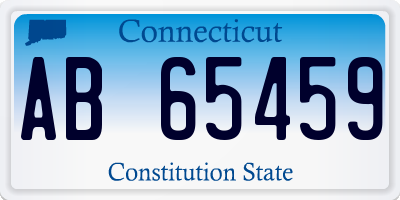 Connecticut

AB 65459

Constitution State